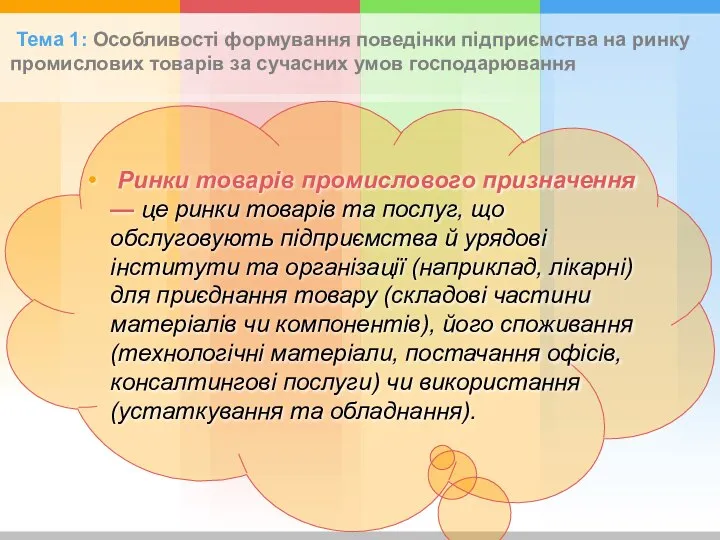 Тема 1: Особливості формування поведінки підприємства на ринку промислових товарів за сучасних умов господарювання

• Ринки товарів промислового призначення — це ринки товарів та послуг, що обслуговують підприємства й урядові інститути та організації (наприклад, лікарні) для приєднання товару (складові частини матеріалів чи компонентів), його споживання (технологічні матеріали, постачання офісів, консалтингові послуги) чи використання (устаткування та обладнання).